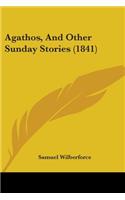 Agathos, And Other Sunday Stories (1841)

Samuel Wilberforce